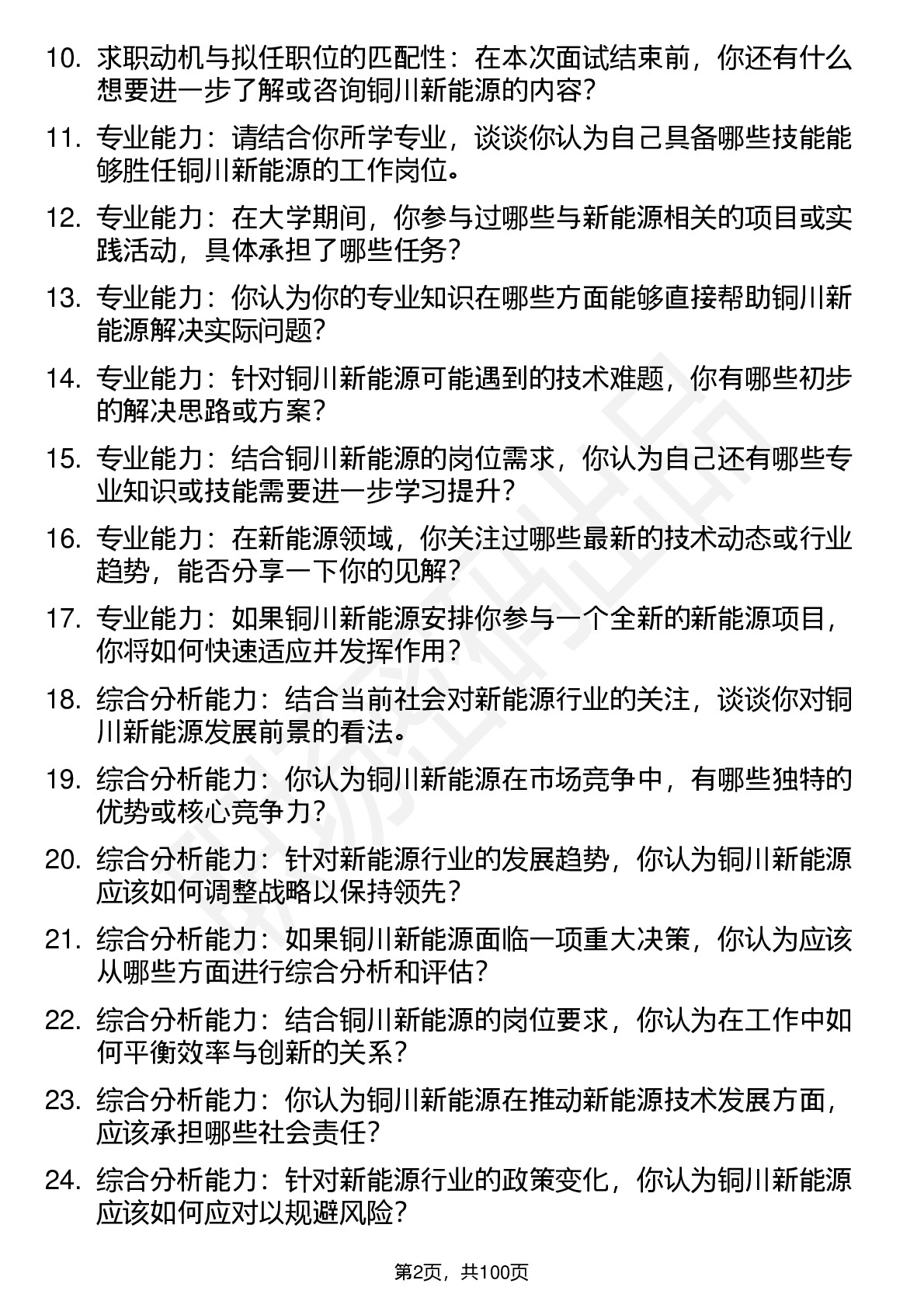 10. 求职动机与拟任职位的匹配性：在本次面试结束前，你还有什么想要进一步了解或咨询铜川新能源的内容？

11. 专业能力：请结合你所学专业，谈谈你认为自己具备哪些技能能够胜任铜川新能源的工作岗位。

12. 专业能力：在大学期间，你参与过哪些与新能源相关的项目或实践活动，具体承担了哪些任务？

13. 专业能力：你认为你的专业知识在哪些方面能够直接帮助铜川新能源解决实际问题？

14. 专业能力：针对铜川新能源可能遇到的技术难题，你有哪些初步的解决思路或方案？

15. 专业能力：结合铜川新能源的岗位需求，你认为自己还有哪些专业知识或技能需要进一步学习提升？

16. 专业能力：在新能源领域，你关注过哪些最新的技术动态或行业趋势，能否分享一下你的见解？

17. 专业能力：如果铜川新能源安排你参与一个全新的新能源项目，你将如何快速适应并发挥作用？

18. 综合分析能力：结合当前社会对新能源行业的关注，谈谈你对铜川新能源发展前景的看法。

19. 综合分析能力：你认为铜川新能源在市场竞争中，有哪些独特的优势或核心竞争力？

20. 综合分析能力：针对新能源行业的发展趋势，你认为铜川新能源应该如何调整战略以保持领先？

21. 综合分析能力：如果铜川新能源面临一项重大决策，你认为应该从哪些方面进行综合分析和评估？

22. 综合分析能力：结合铜川新能源的岗位要求，你认为在工作中如何平衡效率与创新的关系？

23. 综合分析能力：你认为铜川新能源在推动新能源技术发展方面，应该承担哪些社会责任？

24. 综合分析能力：针对新能源行业的政策变化，你认为铜川新能源应该如何应对以规避风险？

第2页，共100页